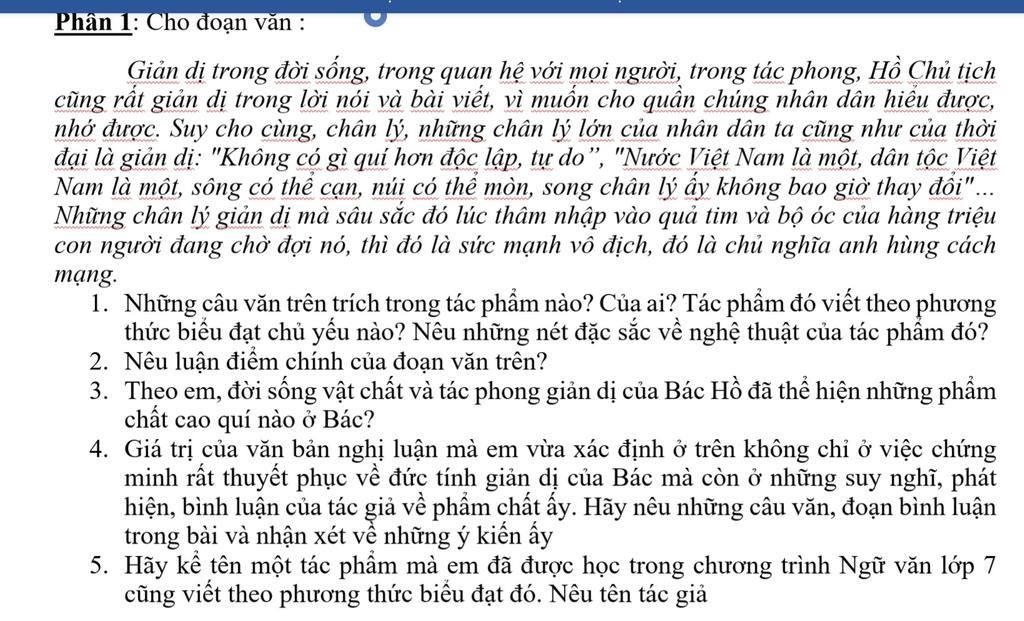 Phần 1: Cho đoạn văn :

Giản dị trong đời sống, trong quan hệ với mọi người, trong tác phong, Hồ Chủ tịch cũng rất giản dị trong lời nói và bài viết, vì muốn cho quần chúng nhân dân hiểu được, nhớ được. Suy cho cùng, chân lý, những chân lý lớn của nhân dân ta cũng như của thời đại là giản dị: "Không có gì quí hơn độc lập, tự do", "Nước Việt Nam là một, dân tộc Việt Nam là một, sông có thể cạn, núi có thể mòn, song chân lý ấy không bao giờ thay đổi"... Những chân lý giản dị mà sâu sắc đó lúc thâm nhập vào quả tim và bộ óc của hàng triệu con người đang chờ đợi nó, thì đó là sức mạnh vô địch, đó là chủ nghĩa anh hùng cách mạng.

1. Những câu văn trên trích trong tác phẩm nào? Của ai? Tác phẩm đó viết theo phương thức biểu đạt chủ yếu nào? Nêu những nét đặc sắc về nghệ thuật của tác phẩm đó?
2. Nêu luận điểm chính của đoạn văn trên?
3. Theo em, đời sống vật chất và tác phong giản dị của Bác Hồ đã thể hiện những phẩm chất cao quí nào ở Bác?
4. Giá trị của văn bản nghị luận mà em vừa xác định ở trên không chỉ ở việc chứng minh rất thuyết phục về đức tính giản dị của Bác mà còn ở những suy nghĩ, phát hiện, bình luận của tác giả về phẩm chất ấy. Hãy nêu những câu văn, đoạn bình luận trong bài và nhận xét về những ý kiến ấy
5. Hãy kể tên một tác phẩm mà em đã được học trong chương trình Ngữ văn lớp 7 cũng viết theo phương thức biểu đạt đó. Nêu tên tác giả